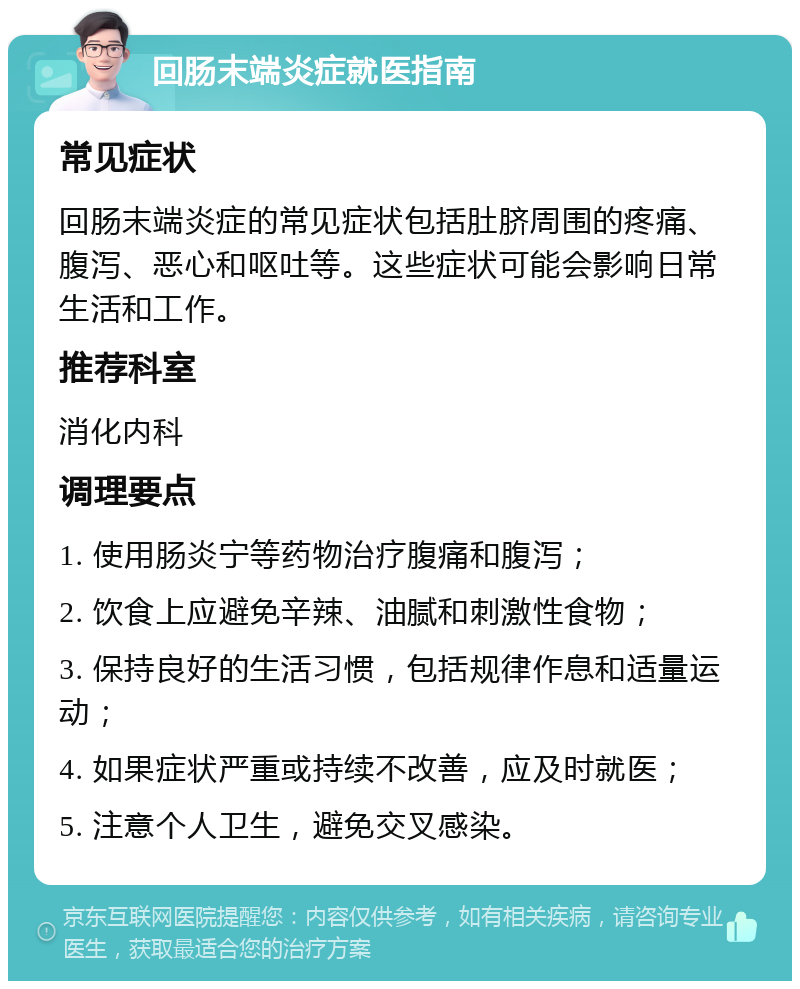 回肠末端炎症就医指南

常见症状

回肠末端炎症的常见症状包括肚脐周围的疼痛、腹泻、恶心和呕吐等。这些症状可能会影响日常生活和工作。

推荐科室

消化内科

调理要点

1. 使用肠炎宁等药物治疗腹痛和腹泻；

2. 饮食上应避免辛辣、油腻和刺激性食物；

3. 保持良好的生活习惯，包括规律作息和适量运动；

4. 如果症状严重或持续不改善，应及时就医；

5. 注意个人卫生，避免交叉感染。

京东互联网医院提醒您：内容仅供参考，如有相关疾病，请咨询专业医生，获取最适合您的治疗方案